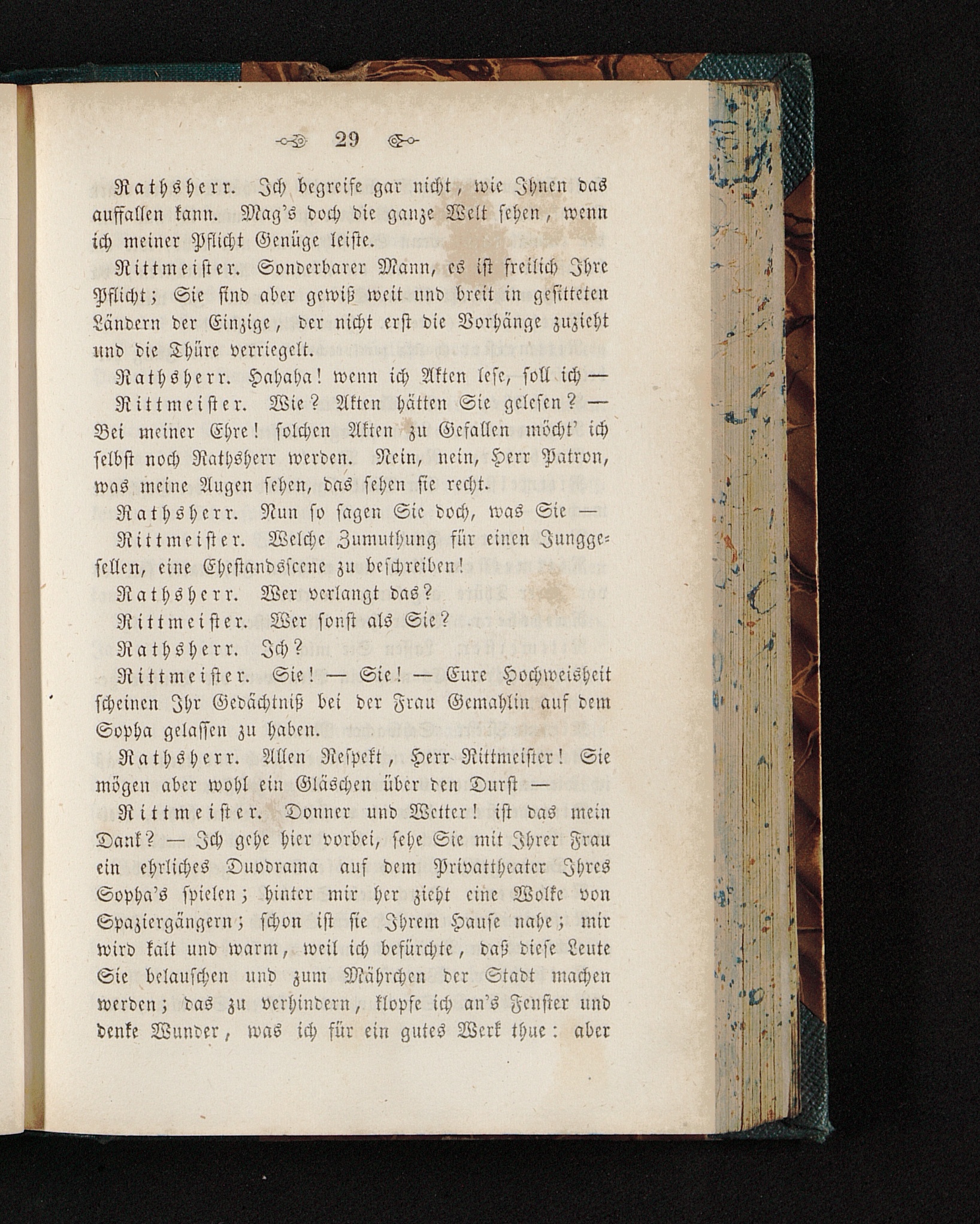 29

Rathsherr. Ich begreife gar nicht, wie Ihnen das auffallen kann. Mag's doch die ganze Welt sehen, wenn ich meiner Pflicht Genüge leiste.

Rittmeister. Sonderbarer Mann, es ist freilich Ihre Pflicht; Sie sind aber gewiß weit und breit in gesitteten Ländern der Einzige, der nicht erst die Vorhänge zuzieht und die Thüre verriegelt.

Rathsherr. Hahaha! wenn ich Akten lese, soll ich —

Rittmeister. Wie? Akten hätten Sie gelesen? — Bei meiner Ehre! solchen Akten zu Gefallen möcht' ich selbst noch Rathsherr werden. Nein, nein, Herr Patron, was meine Augen sehen, das sehen sie recht.

Rathsherr. Nun so sagen Sie doch, was Sie —

Rittmeister. Welche Zumuthung für einen Junggesellen, eine Ehestandsscene zu beschreiben!

Rathsherr. Wer verlangt das?

Rittmeister. Wer sonst als Sie?

Rathsherr. Ich?

Rittmeister. Sie! — Sie! — Eure Hochweisheit scheinen Ihr Gedächtniß bei der Frau Gemahlin auf dem Sopha gelassen zu haben.

Rathsherr. Allen Respekt, Herr Rittmeister! Sie mögen aber wohl ein Gläschen über den Durst —

Rittmeister. Donner und Wetter! ist das mein Dank? — Ich gehe hier vorbei, sehe Sie mit Ihrer Frau ein ehrliches Duodrama auf dem Privattheater Ihres Sopha's spielen; hinter mir her zieht eine Wolke von Spaziergängern; schon ist sie Ihrem Hause nahe; mir wird kalt und warm, weil ich befürchte, daß diese Leute Sie belauschen und zum Mährchen der Stadt machen werden; das zu verhindern, klopfe ich an's Fenster und denke Wunder, was ich für ein gutes Werk thue: aber